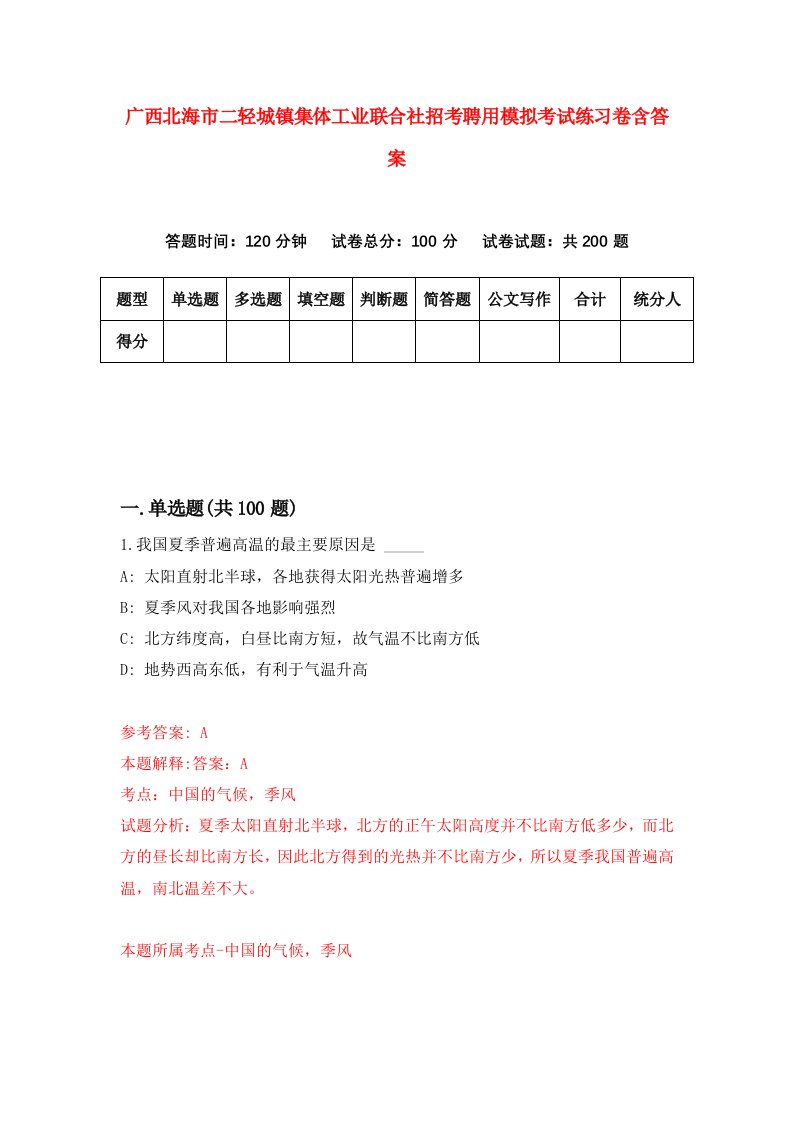 广西北海市二轻城镇集体工业联合社招考聘用模拟考试练习卷含答案

答题时间：120 分钟　试卷总分：100 分　试卷试题：共 200 题

| 题型 | 单选题 | 多选题 | 填空题 | 判断题 | 简答题 | 公文写作 | 合计 | 统分人 |
|---|---|---|---|---|---|---|---|---|
| 得分 | | | | | | | | |

一.单选题(共 100 题)

1.我国夏季普遍高温的最主要原因是 _____

A: 太阳直射北半球，各地获得太阳光热普遍增多

B: 夏季风对我国各地影响强烈

C: 北方纬度高，白昼比南方短，故气温不比南方低

D: 地势西高东低，有利于气温升高

参考答案: A

本题解释:答案：A

考点：中国的气候，季风

试题分析：夏季太阳直射北半球，北方的正午太阳高度并不比南方低多少，而北方的昼长却比南方长，因此北方得到的光热并不比南方少，所以夏季我国普遍高温，南北温差不大。

本题所属考点-中国的气候，季风